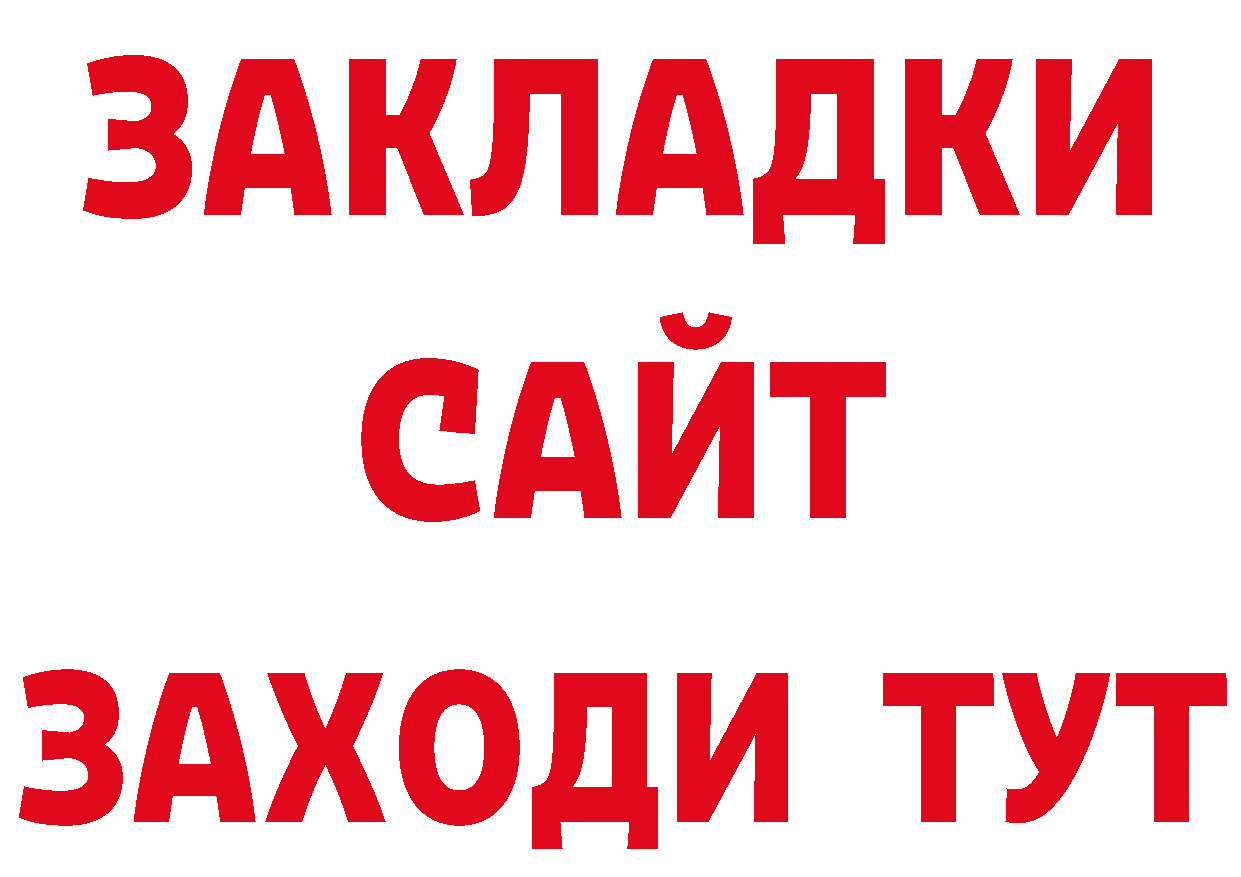 ЗАКЛАДКИ
САЙТ
ЗАХОДИ ТУТ